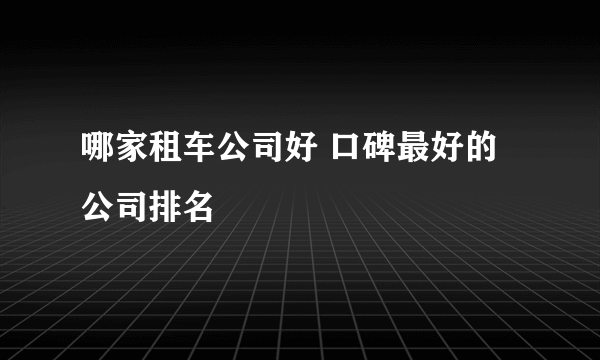 哪家租车公司好 口碑最好的公司排名